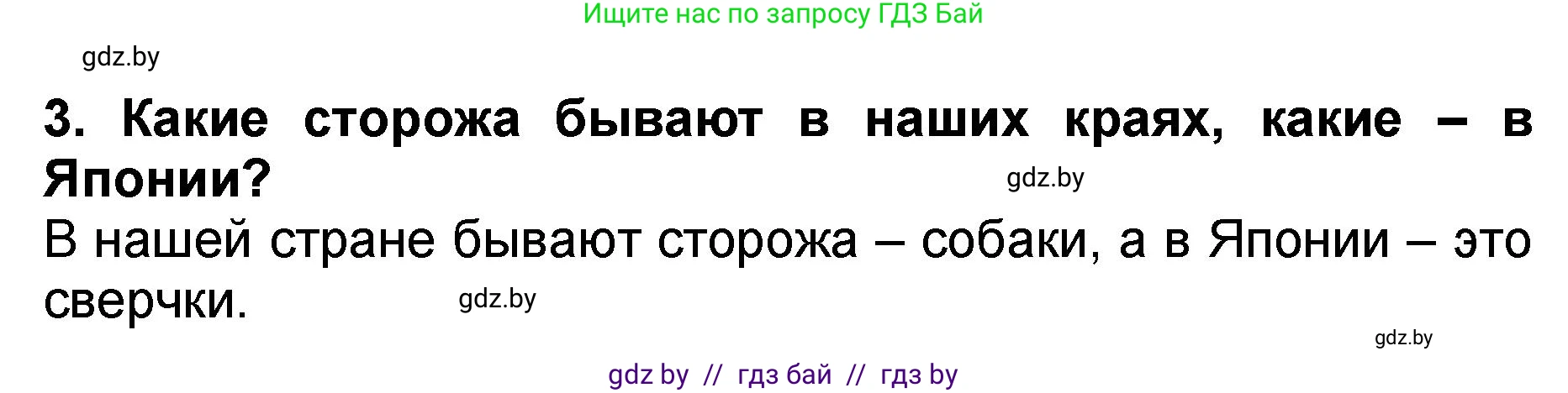 Ищите нас по запросу ГДЗ Бай

gdz.by

3. Какие сторожа бывают в наших краях, какие – в Японии?

gdz.by

В нашей стране бывают сторожа – собаки, а в Японии – это сверчки.

gdz.by

gdz.by

gdz by // гдз бай // гдз by